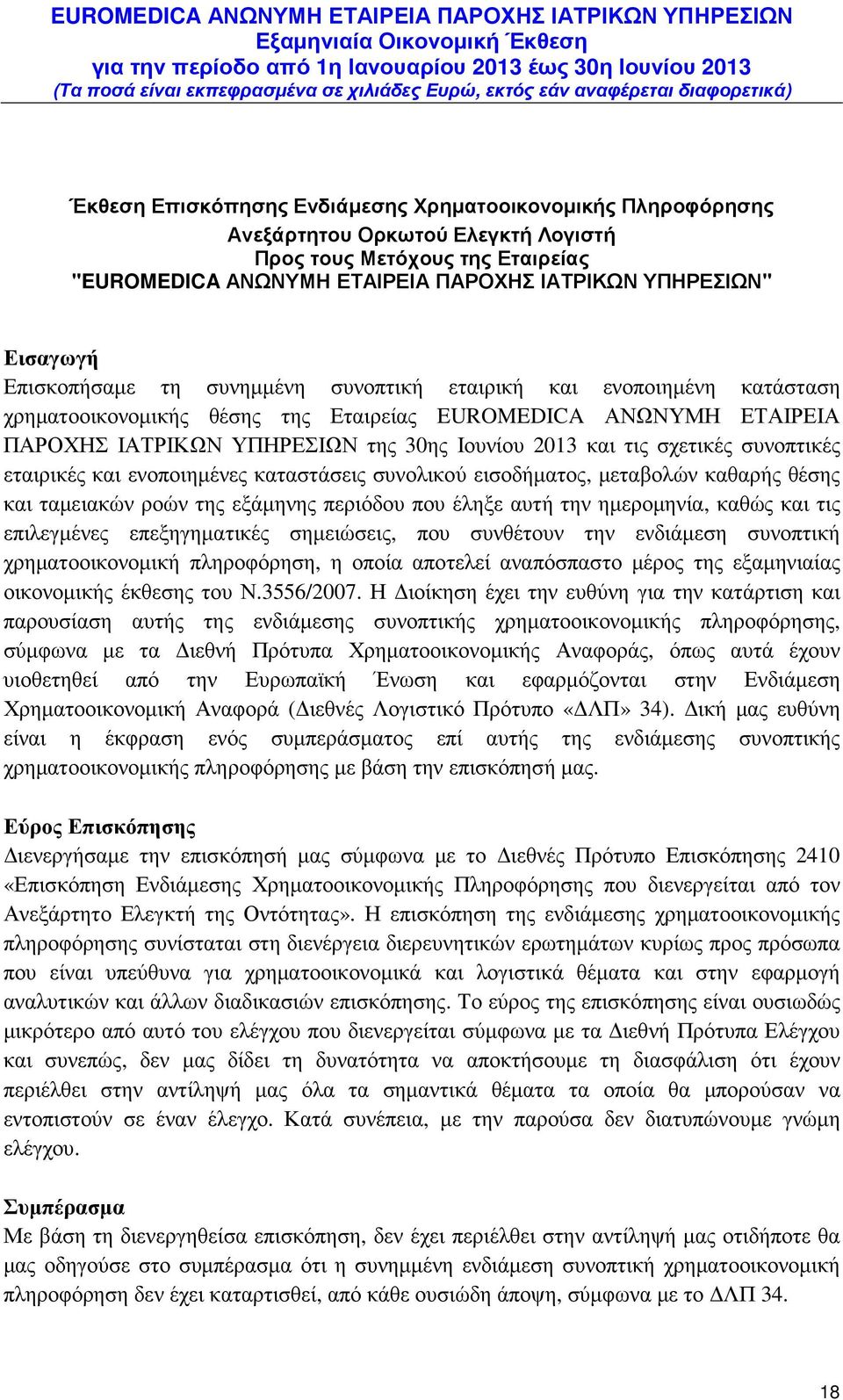 EUROMEDICA ΑΝΩΝΥΜΗ ΕΤΑΙΡΕΙΑ ΠΑΡΟΧΗΣ ΙΑΤΡΙΚΩΝ ΥΠΗΡΕΣΙΩΝ
Εξαμηνιαία Οικονομική Έκθεση
για την περίοδο από 1η Ιανουαρίου 2013 έως 30η Ιουνίου 2013
(Τα ποσά είναι εκπεφρασμένα σε χιλιάδες Ευρώ, εκτός εάν αναφέρεται διαφορετικά)

Έκθεση Επισκόπησης Ενδιάμεσης Χρηματοοικονομικής Πληροφόρησης
Ανεξάρτητου Ορκωτού Ελεγκτή Λογιστή
Προς τους Μετόχους της Εταιρείας
"EUROMEDICA ΑΝΩΝΥΜΗ ΕΤΑΙΡΕΙΑ ΠΑΡΟΧΗΣ ΙΑΤΡΙΚΩΝ ΥΠΗΡΕΣΙΩΝ"

Εισαγωγή
Επισκοπήσαμε τη συνημμένη συνοπτική εταιρική και ενοποιημένη κατάσταση χρηματοοικονομικής θέσης της Εταιρείας EUROMEDICA ΑΝΩΝΥΜΗ ΕΤΑΙΡΕΙΑ ΠΑΡΟΧΗΣ ΙΑΤΡΙΚΩΝ ΥΠΗΡΕΣΙΩΝ της 30ης Ιουνίου 2013 και τις σχετικές συνοπτικές εταιρικές και ενοποιημένες καταστάσεις συνολικού εισοδήματος, μεταβολών καθαρής θέσης και ταμειακών ροών της εξάμηνης περιόδου που έληξε αυτή την ημερομηνία, καθώς και τις επιλεγμένες επεξηγηματικές σημειώσεις, που συνθέτουν την ενδιάμεση συνοπτική χρηματοοικονομική πληροφόρηση, η οποία αποτελεί αναπόσπαστο μέρος της εξαμηνιαίας οικονομικής έκθεσης του Ν.3556/2007. Η Διοίκηση έχει την ευθύνη για την κατάρτιση και παρουσίαση αυτής της ενδιάμεσης συνοπτικής χρηματοοικονομικής πληροφόρησης, σύμφωνα με τα Διεθνή Πρότυπα Χρηματοοικονομικής Αναφοράς, όπως αυτά έχουν υιοθετηθεί από την Ευρωπαϊκή Ένωση και εφαρμόζονται στην Ενδιάμεση Χρηματοοικονομική Αναφορά (Διεθνές Λογιστικό Πρότυπο «ΔΛΠ» 34). Δική μας ευθύνη είναι η έκφραση ενός συμπεράσματος επί αυτής της ενδιάμεσης συνοπτικής χρηματοοικονομικής πληροφόρησης με βάση την επισκόπησή μας.

Εύρος Επισκόπησης
Διενεργήσαμε την επισκόπησή μας σύμφωνα με το Διεθνές Πρότυπο Επισκόπησης 2410 «Επισκόπηση Ενδιάμεσης Χρηματοοικονομικής Πληροφόρησης που διενεργείται από τον Ανεξάρτητο Ελεγκτή της Οντότητας». Η επισκόπηση της ενδιάμεσης χρηματοοικονομικής πληροφόρησης συνίσταται στη διενέργεια διερευνητικών ερωτημάτων κυρίως προς πρόσωπα που είναι υπεύθυνα για χρηματοοικονομικά και λογιστικά θέματα και στην εφαρμογή αναλυτικών και άλλων διαδικασιών επισκόπησης. Το εύρος της επισκόπησης είναι ουσιωδώς μικρότερο από αυτό του ελέγχου που διενεργείται σύμφωνα με τα Διεθνή Πρότυπα Ελέγχου και συνεπώς, δεν μας δίδει τη δυνατότητα να αποκτήσουμε τη διασφάλιση ότι έχουν περιέλθει στην αντίληψή μας όλα τα σημαντικά θέματα τα οποία θα μπορούσαν να εντοπιστούν σε έναν έλεγχο. Κατά συνέπεια, με την παρούσα δεν διατυπώνουμε γνώμη ελέγχου.

Συμπέρασμα
Με βάση τη διενεργηθείσα επισκόπηση, δεν έχει περιέλθει στην αντίληψή μας οτιδήποτε θα μας οδηγούσε στο συμπέρασμα ότι η συνημμένη ενδιάμεση συνοπτική χρηματοοικονομική πληροφόρηση δεν έχει καταρτισθεί, από κάθε ουσιώδη άποψη, σύμφωνα με το ΔΛΠ 34.

18